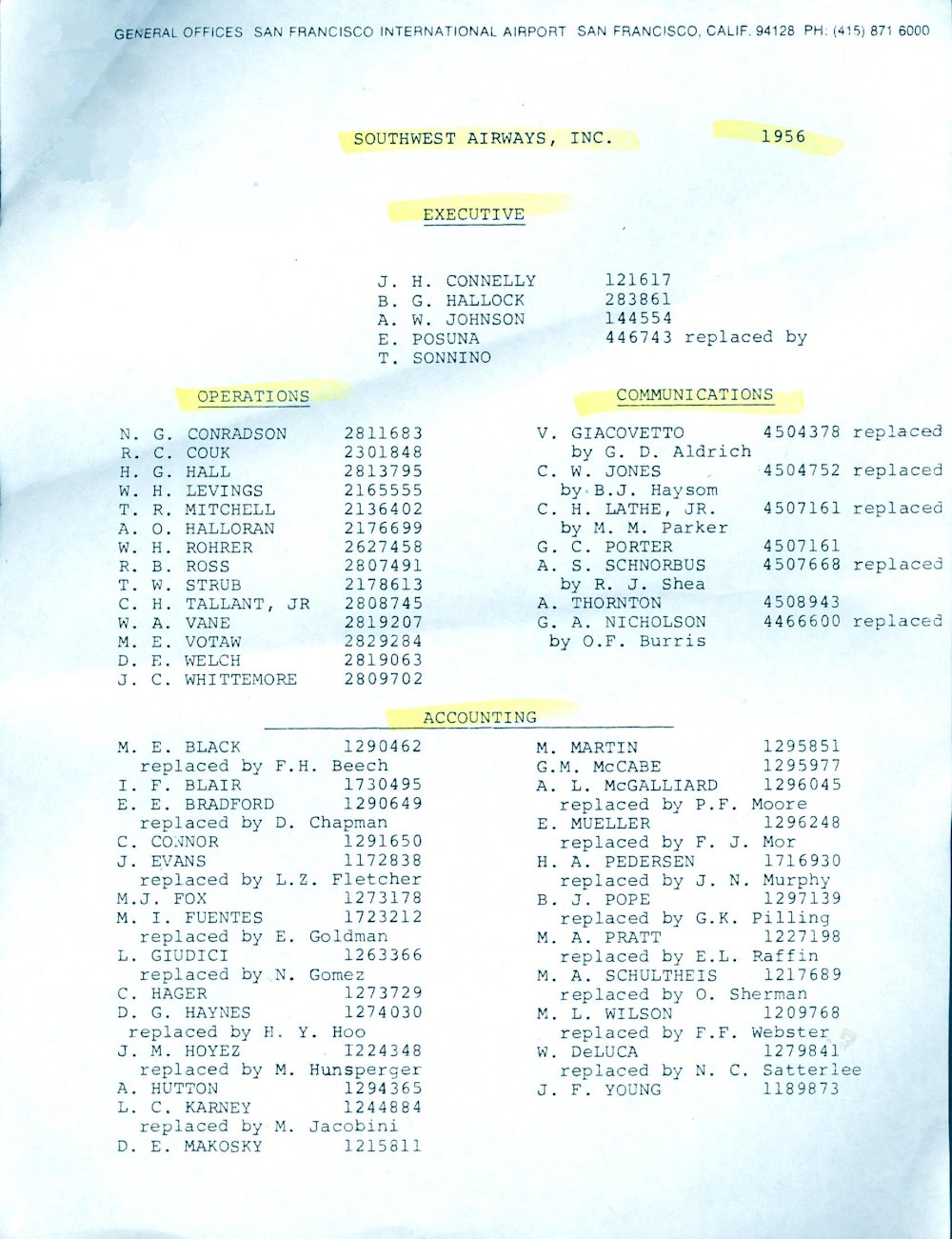 GENERAL OFFICES SAN FRANCISCO INTERNATIONAL AIRPORT SAN FRANCISCO, CALIF. 94128 PH: (415) 871 6000

SOUTHWEST AIRWAYS, INC. 1956

EXECUTIVE

J. H. CONNELLY 121617
B. G. HALLOCK 283861
A. W. JOHNSON 144554
E. POSUNA 446743 replaced by
T. SONNINO

OPERATIONS

N. G. CONRADSON 2811683
R. C. COUK 2301848
H. G. HALL 2813795
W. H. LEVINGS 2165555
T. R. MITCHELL 2136402
A. O. HALLORAN 2176699
W. H. ROHRER 2627458
R. B. ROSS 2807491
T. W. STRUB 2178613
C. H. TALLANT, JR 2808745
W. A. VANE 2819207
M. E. VOTAW 2829284
D. E. WELCH 2819063
J. C. WHITTEMORE 2809702

COMMUNICATIONS

V. GIACOVETTO 4504378 replaced by G. D. Aldrich
C. W. JONES 4504752 replaced by B.J. Haysom
C. H. LATHE, JR. 4507161 replaced by M. M. Parker
G. C. PORTER 4507161
A. S. SCHNORBUS 4507668 replaced by R. J. Shea
A. THORNTON 4508943
G. A. NICHOLSON 4466600 replaced by O.F. Burris

ACCOUNTING

M. E. BLACK 1290462
replaced by F.H. Beech
I. F. BLAIR 1730495
E. E. BRADFORD 1290649
replaced by D. Chapman
C. CONNOR 1291650
J. EVANS 1172838
replaced by L.Z. Fletcher
M.J. FOX 1273178
M. I. FUENTES 1723212
replaced by E. Goldman
L. GIUDICI 1263366
replaced by N. Gomez
C. HAGER 1273729
D. G. HAYNES 1274030
replaced by H. Y. Hoo
J. M. HOYEZ 1224348
replaced by M. Hunsperger
A. HUTTON 1294365
L. C. KARNEY 1244884
replaced by M. Jacobini
D. E. MAKOSKY 1215811

M. MARTIN 1295851
G.M. McCABE 1295977
A. L. McGALLIARD 1296045
replaced by P.F. Moore
E. MUELLER 1296248
replaced by F. J. Mor
H. A. PEDERSEN 1716930
replaced by J. N. Murphy
B. J. POPE 1297139
replaced by G.K. Pilling
M. A. PRATT 1227198
replaced by E.L. Raffin
M. A. SCHULTHEIS 1217689
replaced by O. Sherman
M. L. WILSON 1209768
replaced by F.F. Webster
W. DeLUCA 1279841
replaced by N. C. Satterlee
J. F. YOUNG 1189873